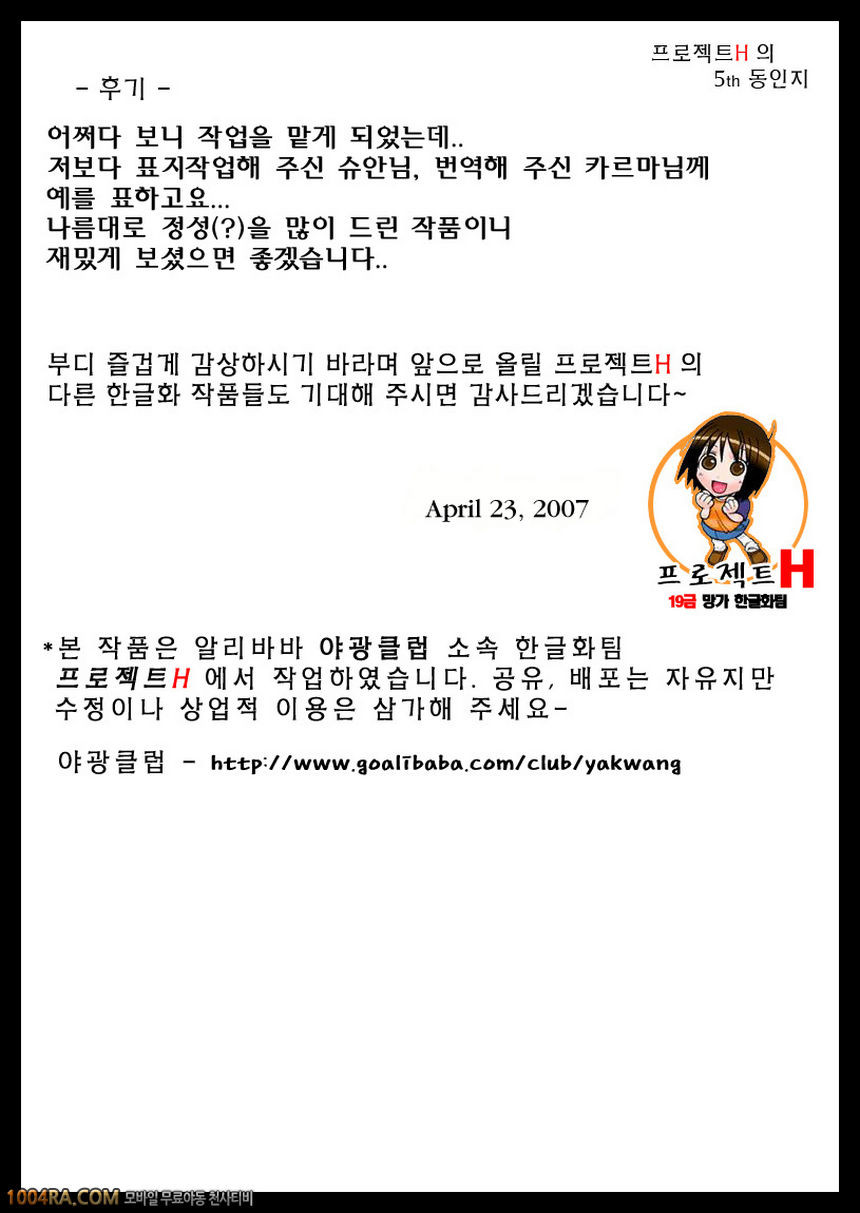 프로젝트H 의
5th 동인지

- 후기 -

어쩌다 보니 작업을 맡게 되었는데..
저보다 표지작업해 주신 슈안님, 번역해 주신 카르마님께 예를 표하고요...
나름대로 정성(?)을 많이 드린 작품이니
재밌게 보셨으면 좋겠습니다..

부디 즐겁게 감상하시기 바라며 앞으로 올릴 프로젝트H 의
다른 한글화 작품들도 기대해 주시면 감사드리겠습니다~

April 23, 2007

프로젝트H
19금 망가 한글화팀

*본 작품은 알리바바 야광클럽 소속 한글화팀
프로젝트H 에서 작업하였습니다. 공유, 배포는 자유지만
수정이나 상업적 이용은 삼가해 주세요-

야광클럽 - http://www.goalibaba.com/club/yakwang

1004RA.COM 모바일 무료야동 천사티비